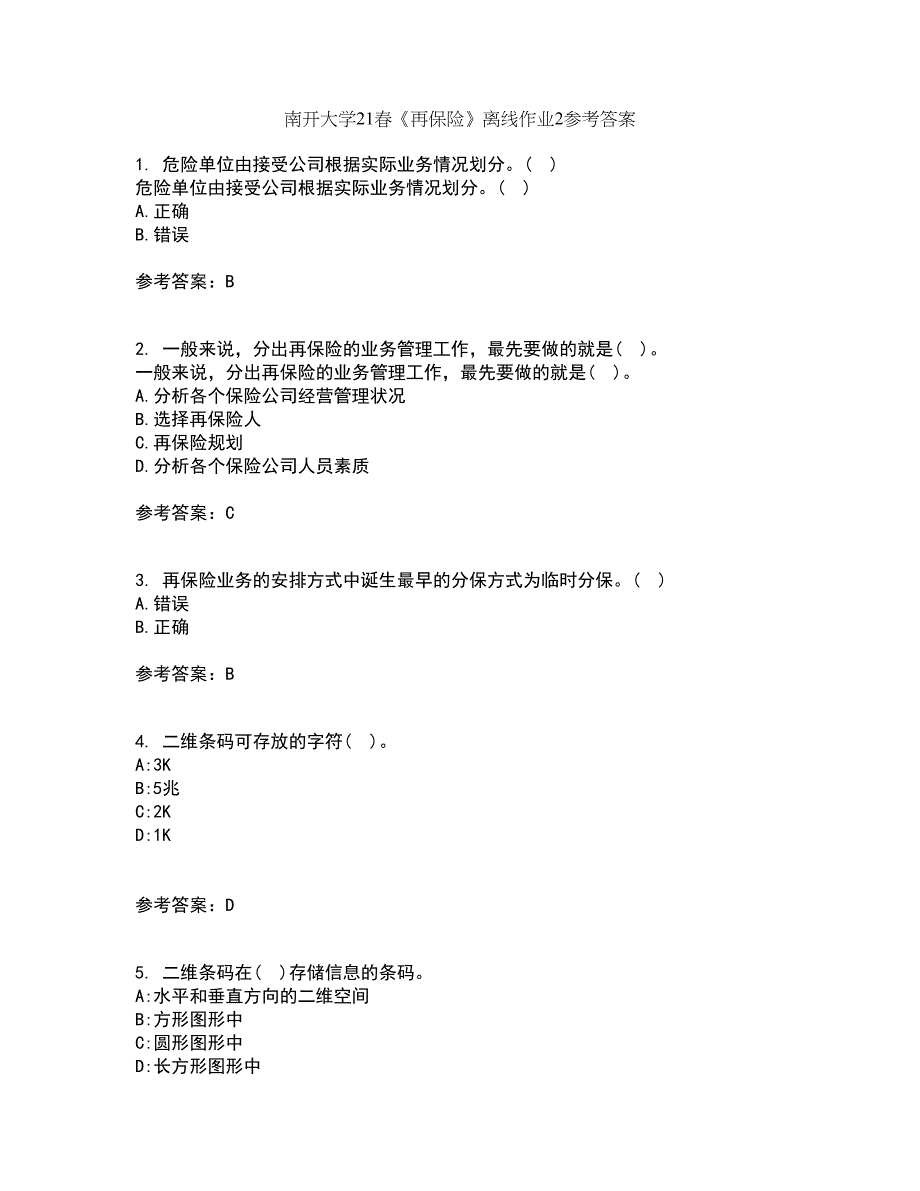 南开大学21春《再保险》离线作业2参考答案

1. 危险单位由接受公司根据实际业务情况划分。( )
危险单位由接受公司根据实际业务情况划分。( )
A.正确
B.错误

参考答案：B

2. 一般来说，分出再保险的业务管理工作，最先要做的就是( )。
一般来说，分出再保险的业务管理工作，最先要做的就是( )。
A.分析各个保险公司经营管理状况
B.选择再保险人
C.再保险规划
D.分析各个保险公司人员素质

参考答案：C

3. 再保险业务的安排方式中诞生最早的分保方式为临时分保。( )
A.错误
B.正确

参考答案：B

4. 二维条码可存放的字符( )。
A:3K
B:5兆
C:2K
D:1K

参考答案：D

5. 二维条码在( )存储信息的条码。
A:水平和垂直方向的二维空间
B:方形图形中
C:圆形图形中
D:长方形图形中